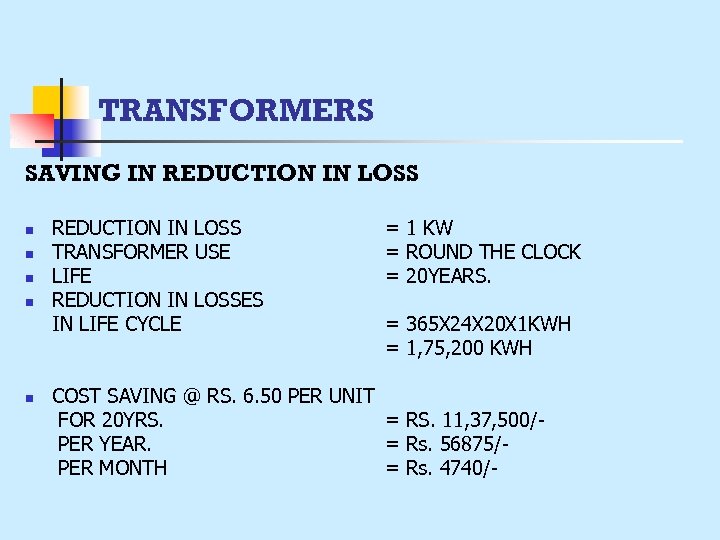 TRANSFORMERS

SAVING IN REDUCTION IN LOSS

• REDUCTION IN LOSS = 1 KW
• TRANSFORMER USE = ROUND THE CLOCK
• LIFE = 20YEARS.
• REDUCTION IN LOSSES
IN LIFE CYCLE = 365X24X20X1KWH
= 1,75,200 KWH

• COST SAVING @ RS. 6.50 PER UNIT
FOR 20YRS. = RS. 11,37,500/-
PER YEAR. = Rs. 56875/-
PER MONTH = Rs. 4740/-